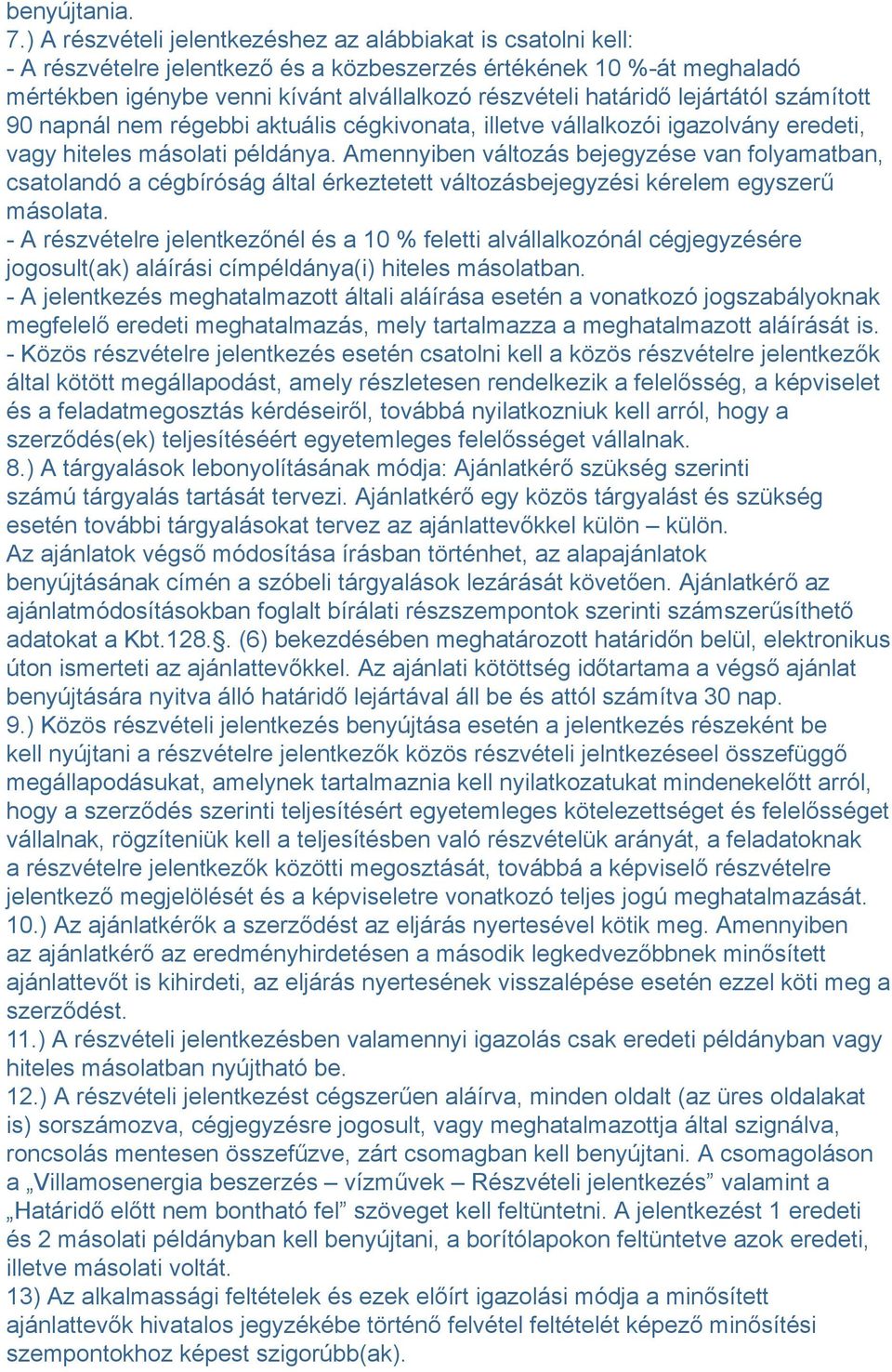 benyújtania.
7.) A részvételi jelentkezéshez az alábbiakat is csatolni kell:
- A részvételre jelentkező és a közbeszerzés értékének 10 %-át meghaladó mértékben igénybe venni kívánt alvállalkozó részvételi határidő lejártától számított 90 napnál nem régebbi aktuális cégkivonata, illetve vállalkozói igazolvány eredeti, vagy hiteles másolati példánya. Amennyiben változás bejegyzése van folyamatban, csatolandó a cégbíróság által érkeztetett változásbejegyzési kérelem egyszerű másolata.
- A részvételre jelentkezőnél és a 10 % feletti alvállalkozónál cégjegyzésére jogosult(ak) aláírási címpéldánya(i) hiteles másolatban.
- A jelentkezés meghatalmazott általi aláírása esetén a vonatkozó jogszabályoknak megfelelő eredeti meghatalmazás, mely tartalmazza a meghatalmazott aláírását is.
- Közös részvételre jelentkezés esetén csatolni kell a közös részvételre jelentkezők által kötött megállapodást, amely részletesen rendelkezik a felelősség, a képviselet és a feladatmegosztás kérdéseiről, továbbá nyilatkozniuk kell arról, hogy a szerződés(ek) teljesítéséért egyetemleges felelősséget vállalnak.
8.) A tárgyalások lebonyolításának módja: Ajánlatkérő szükség szerinti számú tárgyalás tartását tervezi. Ajánlatkérő egy közös tárgyalást és szükség esetén további tárgyalásokat tervez az ajánlattevőkkel külön – külön.
Az ajánlatok végső módosítása írásban történhet, az alapajánlatok benyújtásának címén a szóbeli tárgyalások lezárását követően. Ajánlatkérő az ajánlatmódosításokban foglalt bírálati részszempontok szerinti számszerűsíthető adatokat a Kbt.128.§. (6) bekezdésében meghatározott határidőn belül, elektronikus úton ismerteti az ajánlattevőkkel. Az ajánlati kötöttség időtartama a végső ajánlat benyújtására nyitva álló határidő lejártával áll be és attól számítva 30 nap.
9.) Közös részvételi jelentkezés benyújtása esetén a jelentkezés részeként be kell nyújtani a részvételre jelentkezők közös részvételi jelntkezéseel összefüggő megállapodásukat, amelynek tartalmaznia kell nyilatkozatukat mindenekelőtt arról, hogy a szerződés szerinti teljesítésért egyetemleges kötelezettséget és felelősséget vállalnak, rögzíteniük kell a teljesítésben való részvételük arányát, a feladatoknak a részvételre jelentkezők közötti megosztását, továbbá a képviselő részvételre jelentkező megjelölését és a képviseletre vonatkozó teljes jogú meghatalmazását.
10.) Az ajánlatkérők a szerződést az eljárás nyertesével kötik meg. Amennyiben az ajánlatkérő az eredményhirdetésen a második legkedvezőbbnek minősített ajánlattevőt is kihirdeti, az eljárás nyertesének visszalépése esetén ezzel köti meg a szerződést.
11.) A részvételi jelentkezésben valamennyi igazolás csak eredeti példányban vagy hiteles másolatban nyújtható be.
12.) A részvételi jelentkezést cégszerűen aláírva, minden oldalt (az üres oldalakat is) sorszámozva, cégjegyzésre jogosult, vagy meghatalmazottja által szignálva, roncsolás mentesen összefűzve, zárt csomagban kell benyújtani. A csomagoláson a „Villamosenergia beszerzés – vízművek – Részvételi jelentkezés” valamint a „Határidő előtt nem bontható fel” szöveget kell feltüntetni. A jelentkezést 1 eredeti és 2 másolati példányban kell benyújtani, a borítólapokon feltüntetve azok eredeti, illetve másolati voltát.
13) Az alkalmassági feltételek és ezek előírt igazolási módja a minősített ajánlattevők hivatalos jegyzékébe történő felvétel feltételét képező minősítési szempontokhoz képest szigorúbb(ak).